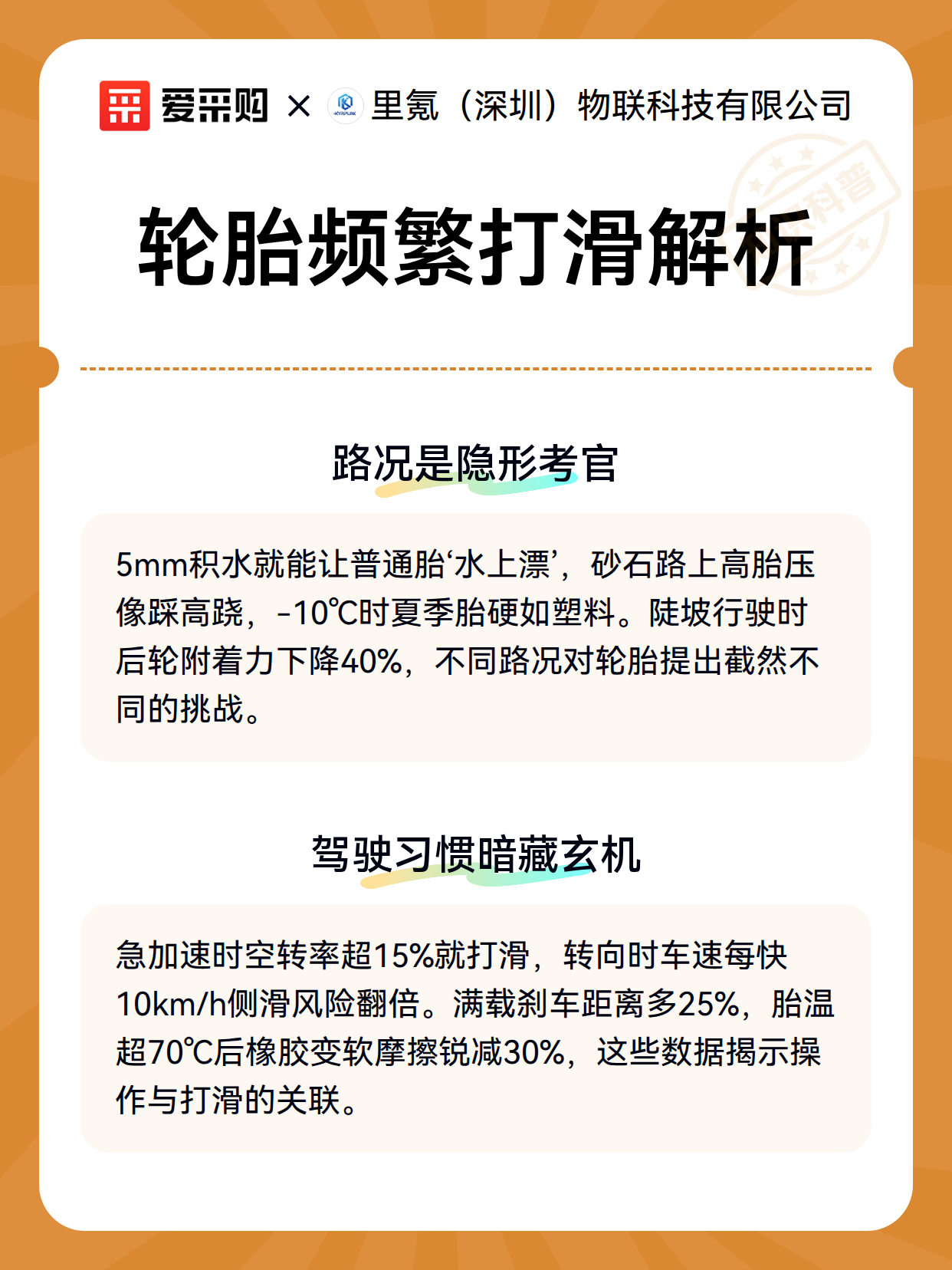 爱采购 × 里氪（深圳）物联科技有限公司

科普

轮胎频繁打滑解析

路况是隐形考官

5mm积水就能让普通胎‘水上漂’，砂石路上高胎压像踩高跷，-10℃时夏季胎硬如塑料。陡坡行驶时后轮附着力下降40%，不同路况对轮胎提出截然不同的挑战。

驾驶习惯暗藏玄机

急加速时空转率超15%就打滑，转向时车速每快10km/h侧滑风险翻倍。满载刹车距离多25%，胎温超70℃后橡胶变软摩擦锐减30%，这些数据揭示操作与打滑的关联。